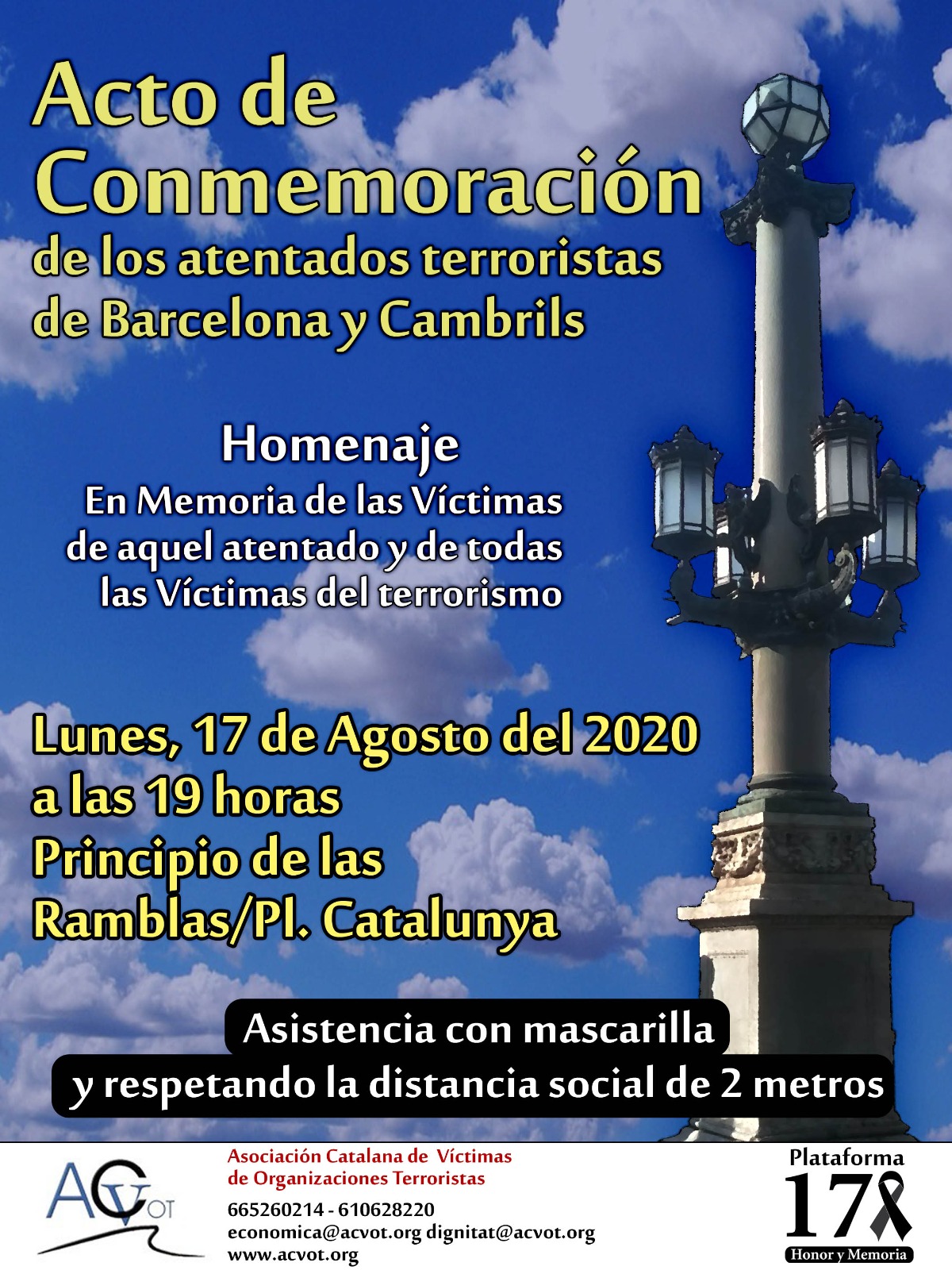 Acto de Conmemoración
de los atentados terroristas
de Barcelona y Cambrils

Homenaje
En Memoria de las Víctimas
de aquel atentado y de todas
las Víctimas del terrorismo

Lunes, 17 de Agosto del 2020
a las 19 horas
Principio de las
Ramblas/Pl. Catalunya

Asistencia con mascarilla
y respetando la distancia social de 2 metros

ACVOT

Asociación Catalana de Víctimas
de Organizaciones Terroristas

665260214 - 610628220
economica@acvot.org dignitat@acvot.org
www.acvot.org

Plataforma
17
Honor y Memoria